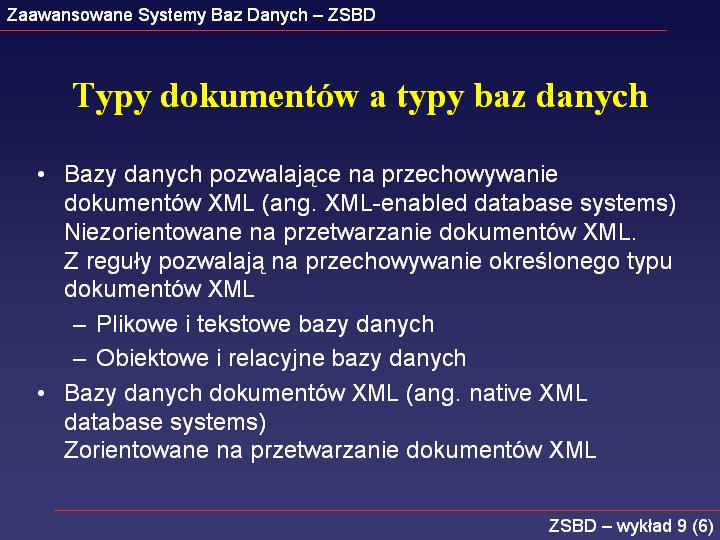 Zaawansowane Systemy Baz Danych – ZSBD

Typy dokumentów a typy baz danych

• Bazy danych pozwalające na przechowywanie dokumentów XML (ang. XML-enabled database systems)
Niezorientowane na przetwarzanie dokumentów XML.
Z reguły pozwalają na przechowywanie określonego typu dokumentów XML
– Plikowe i tekstowe bazy danych
– Obiektowe i relacyjne bazy danych
• Bazy danych dokumentów XML (ang. native XML database systems)
Zorientowane na przetwarzanie dokumentów XML

ZSBD – wykład 9 (6)